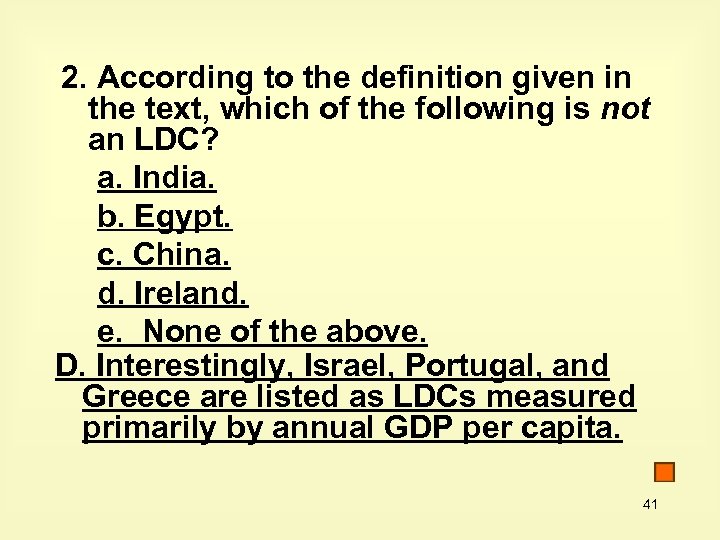 2. According to the definition given in the text, which of the following is not an LDC?

a. India.

b. Egypt.

c. China.

d. Ireland.

e.  None of the above.

D. Interestingly, Israel, Portugal, and Greece are listed as LDCs measured primarily by annual GDP per capita.

41